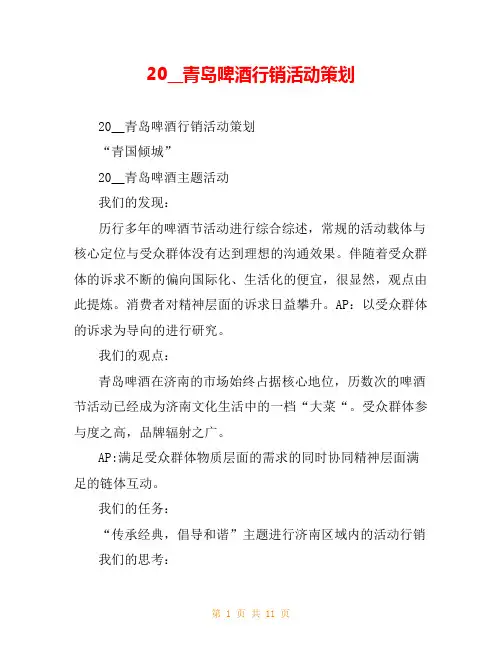 20__青岛啤酒行销活动策划

20__青岛啤酒行销活动策划

“青国倾城”

20__青岛啤酒主题活动

我们的发现：

历行多年的啤酒节活动进行综合综述，常规的活动载体与核心定位与受众群体没有达到理想的沟通效果。伴随着受众群体的诉求不断的偏向国际化、生活化的便宜，很显然，观点由此提炼。消费者对精神层面的诉求日益攀升。AP：以受众群体的诉求为导向的进行研究。

我们的观点：

青岛啤酒在济南的市场始终占据核心地位，历数次的啤酒节活动已经成为济南文化生活中的一档“大菜“。受众群体参与度之高，品牌辐射之广。

AP:满足受众群体物质层面的需求的同时协同精神层面满足的链体互动。

我们的任务：

“传承经典，倡导和谐”主题进行济南区域内的活动行销

我们的思考：

第 1 页 共 11 页